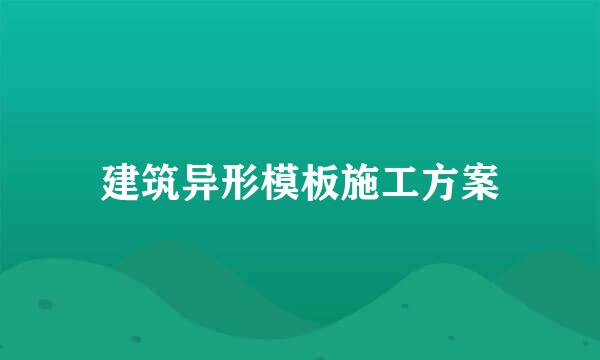 建筑异形模板施工方案